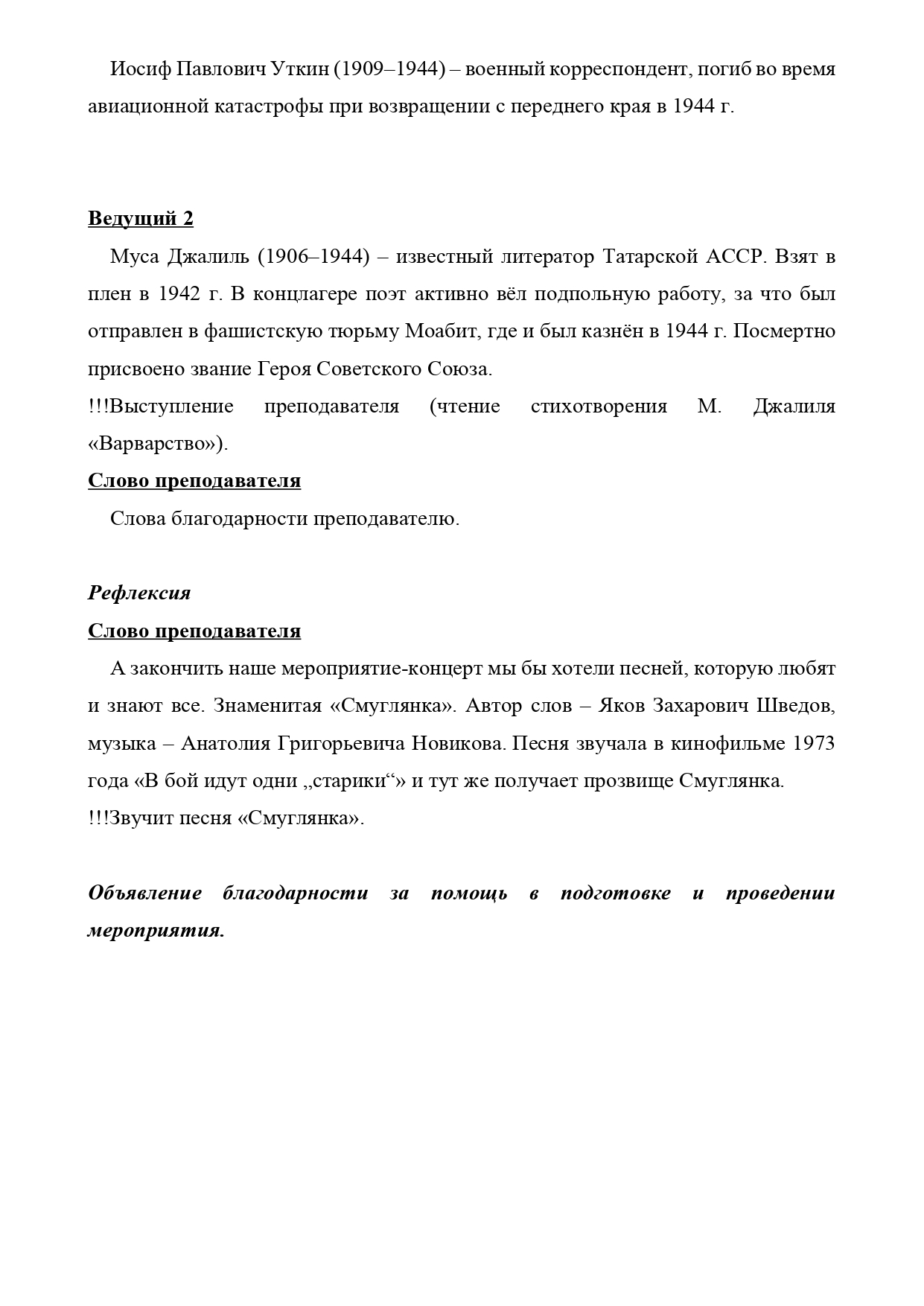 Иосиф Павлович Уткин (1909–1944) – военный корреспондент, погиб во время авиационной катастрофы при возвращении с переднего края в 1944 г.

Ведущий 2

Муса Джалиль (1906–1944) – известный литератор Татарской АССР. Взят в плен в 1942 г. В концлагере поэт активно вёл подпольную работу, за что был отправлен в фашистскую тюрьму Моабит, где и был казнён в 1944 г. Посмертно присвоено звание Героя Советского Союза.
!!!Выступление преподавателя (чтение стихотворения М. Джалиля «Варварство»).

Слово преподавателя

Слова благодарности преподавателю.

Рефлексия

Слово преподавателя

А закончить наше мероприятие-концерт мы бы хотели песней, которую любят и знают все. Знаменитая «Смуглянка». Автор слов – Яков Захарович Шведов, музыка – Анатолия Григорьевича Новикова. Песня звучала в кинофильме 1973 года «В бой идут одни „старики“» и тут же получает прозвище Смуглянка.
!!!Звучит песня «Смуглянка».

Объявление благодарности за помощь в подготовке и проведении мероприятия.